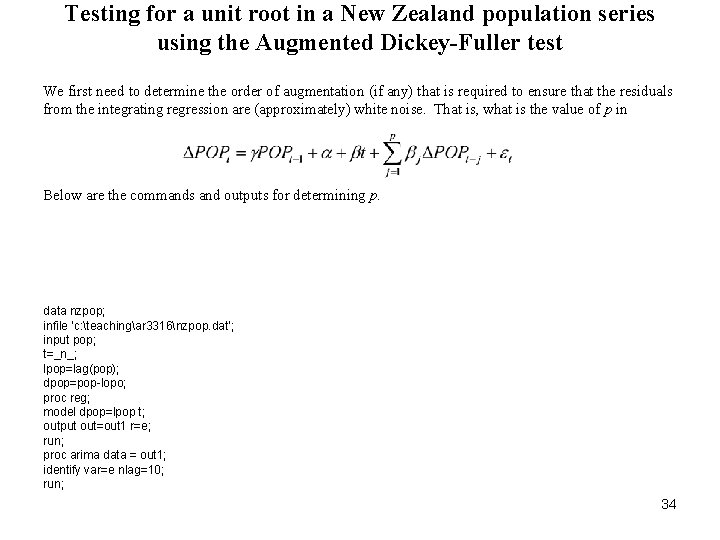 Testing for a unit root in a New Zealand population series using the Augmented Dickey-Fuller test

We first need to determine the order of augmentation (if any) that is required to ensure that the residuals from the integrating regression are (approximately) white noise. That is, what is the value of $p$ in

$\Delta POP_t = \gamma POP_{t-1} + \alpha + \beta t + \sum_{j=1}^{p} \beta_j \Delta POP_{t-j} + \varepsilon_t$

Below are the commands and outputs for determining $p$.

data nzpop;
infile 'c:\teaching\ar3316\nzpop.dat';
input pop;
t=_n_;
lpop=lag(pop);
dpop=pop-lopo;
proc reg;
model dpop=lpop t;
output out=out1 r=e;
run;
proc arima data = out1;
identify var=e nlag=10;
run;

34